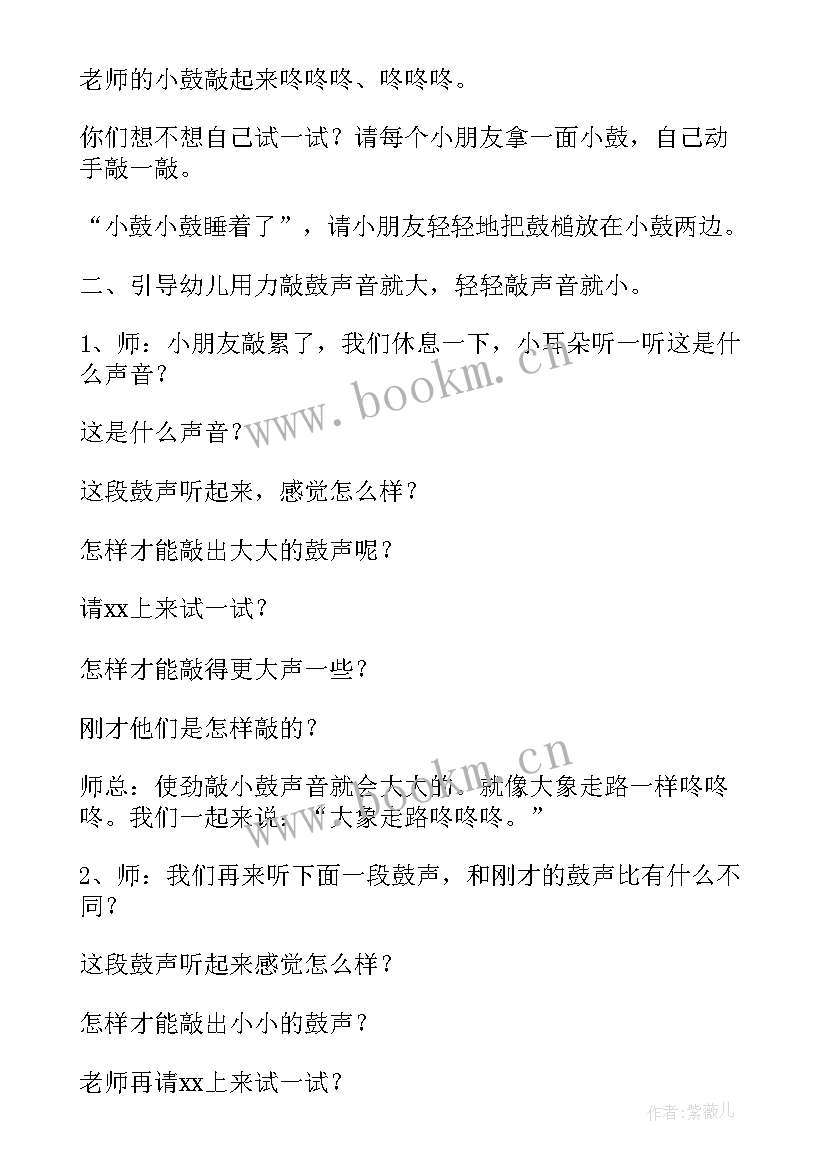 老师的小鼓敲起来咚咚咚、咚咚咚。

你们想不想自己试一试？请每个小朋友拿一面小鼓，自己动手敲一敲。

“小鼓小鼓睡着了”，请小朋友轻轻地把鼓槌放在小鼓两边。

二、引导幼儿用力敲鼓声音就大，轻轻敲声音就小。

1、师：小朋友敲累了，我们休息一下，小耳朵听一听这是什么声音？

这是什么声音？

这段鼓声听起来，感觉怎么样？

怎样才能敲出大大的鼓声呢？

请xx上来试一试？

怎样才能敲得更大声一些？

刚才他们是怎样敲的？

师总：使劲敲小鼓声音就会大大的，就像大象走路一样咚咚咚。我们一起来说：“大象走路咚咚咚。”

2、师：我们再来听下面一段鼓声，和刚才的鼓声比有什么不同？

这段鼓声听起来感觉怎么样？

怎样才能敲出小小的鼓声？

老师再请xx上来试一试？

www.bookm.cn

www.bookm.cn

作者:紫薇儿